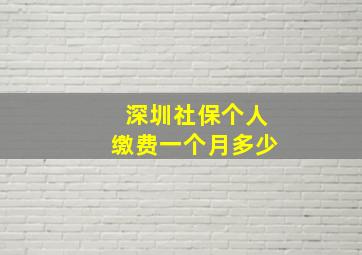 深圳社保个人
缴费一个月多少